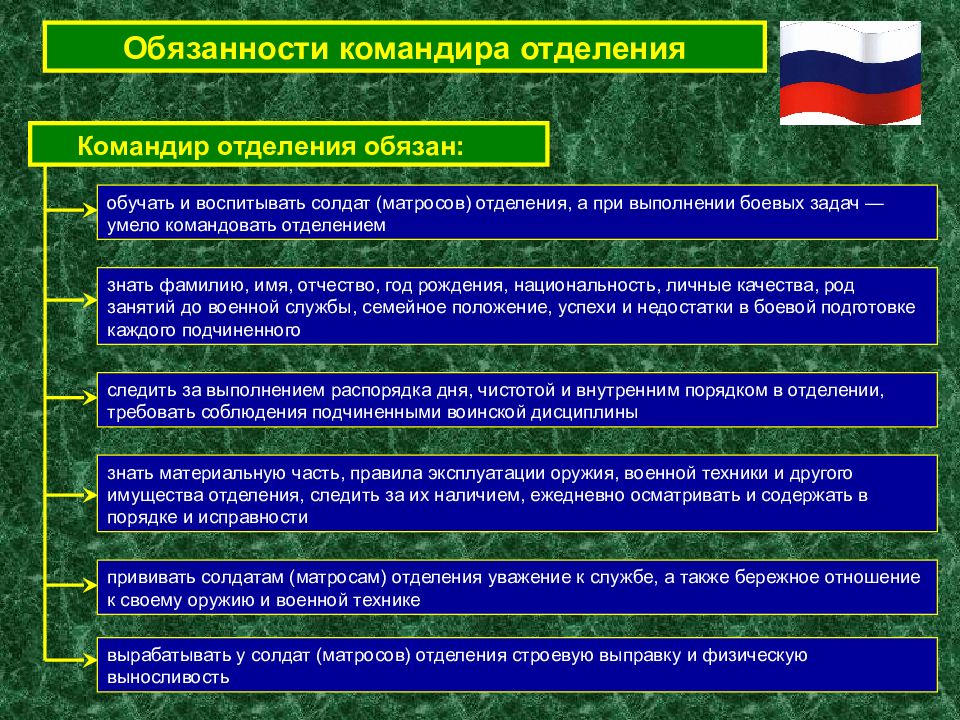 Обязанности командира отделения

Командир отделения обязан:

обучать и воспитывать солдат (матросов) отделения, а при выполнении боевых задач — умело командовать отделением

знать фамилию, имя, отчество, год рождения, национальность, личные качества, род занятий до военной службы, семейное положение, успехи и недостатки в боевой подготовке каждого подчиненного

следить за выполнением распорядка дня, чистотой и внутренним порядком в отделении, требовать соблюдения подчиненными воинской дисциплины

знать материальную часть, правила эксплуатации оружия, военной техники и другого имущества отделения, следить за их наличием, ежедневно осматривать и содержать в порядке и исправности

прививать солдатам (матросам) отделения уважение к службе, а также бережное отношение к своему оружию и военной технике

вырабатывать у солдат (матросов) отделения строевую выправку и физическую выносливость